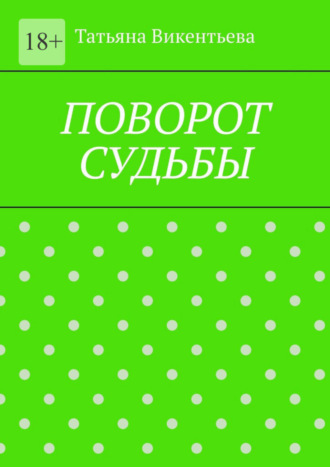 18+

Татьяна Викентьева

ПОВОРОТ СУДЬБЫ